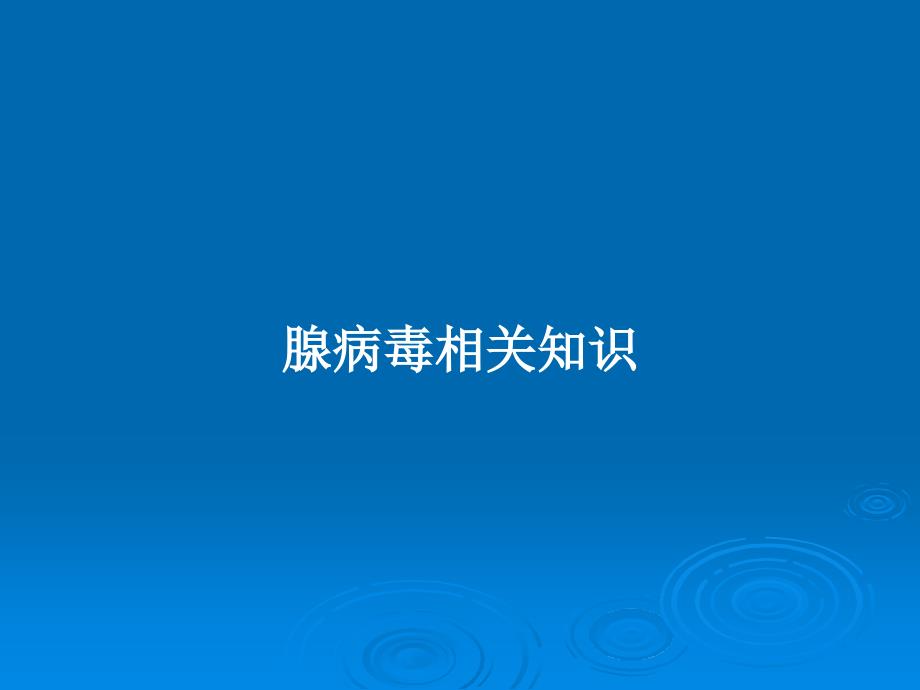 腺病毒相关知识